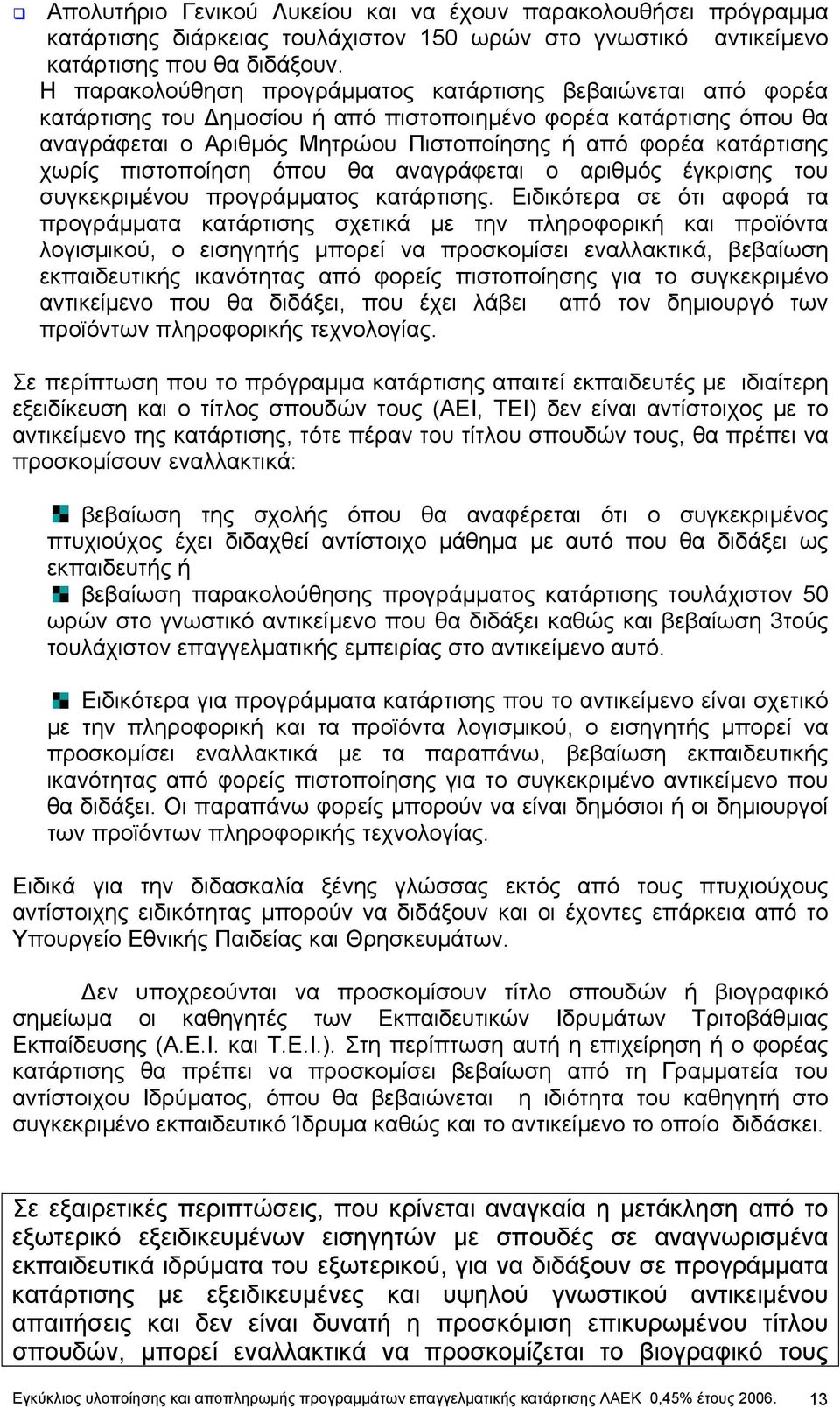 Απολυτήριο Γενικού Λυκείου και να έχουν παρακολουθήσει πρόγραμμα κατάρτισης διάρκειας τουλάχιστον 150 ωρών στο γνωστικό αντικείμενο κατάρτισης που θα διδάξουν.

Η παρακολούθηση προγράμματος κατάρτισης βεβαιώνεται από φορέα κατάρτισης του Δημοσίου ή από πιστοποιημένο φορέα κατάρτισης όπου θα αναγράφεται ο Αριθμός Μητρώου Πιστοποίησης ή από φορέα κατάρτισης χωρίς πιστοποίηση όπου θα αναγράφεται ο αριθμός έγκρισης του συγκεκριμένου προγράμματος κατάρτισης. Ειδικότερα σε ότι αφορά τα προγράμματα κατάρτισης σχετικά με την πληροφορική και προϊόντα λογισμικού, ο εισηγητής μπορεί να προσκομίσει εναλλακτικά, βεβαίωση εκπαιδευτικής ικανότητας από φορείς πιστοποίησης για το συγκεκριμένο αντικείμενο που θα διδάξει, που έχει λάβει από τον δημιουργό των προϊόντων πληροφορικής τεχνολογίας.

Σε περίπτωση που το πρόγραμμα κατάρτισης απαιτεί εκπαιδευτές με ιδιαίτερη εξειδίκευση και ο τίτλος σπουδών τους (ΑΕΙ, ΤΕΙ) δεν είναι αντίστοιχος με το αντικείμενο της κατάρτισης, τότε πέραν του τίτλου σπουδών τους, θα πρέπει να προσκομίσουν εναλλακτικά:

βεβαίωση της σχολής όπου θα αναφέρεται ότι ο συγκεκριμένος πτυχιούχος έχει διδαχθεί αντίστοιχο μάθημα με αυτό που θα διδάξει ως εκπαιδευτής ή

βεβαίωση παρακολούθησης προγράμματος κατάρτισης τουλάχιστον 50 ωρών στο γνωστικό αντικείμενο που θα διδάξει καθώς και βεβαίωση 3τούς τουλάχιστον επαγγελματικής εμπειρίας στο αντικείμενο αυτό.

Ειδικότερα για προγράμματα κατάρτισης που το αντικείμενο είναι σχετικό με την πληροφορική και τα προϊόντα λογισμικού, ο εισηγητής μπορεί να προσκομίσει εναλλακτικά με τα παραπάνω, βεβαίωση εκπαιδευτικής ικανότητας από φορείς πιστοποίησης για το συγκεκριμένο αντικείμενο που θα διδάξει. Οι παραπάνω φορείς μπορούν να είναι δημόσιοι ή οι δημιουργοί των προϊόντων πληροφορικής τεχνολογίας.

Ειδικά για την διδασκαλία ξένης γλώσσας εκτός από τους πτυχιούχους αντίστοιχης ειδικότητας μπορούν να διδάξουν και οι έχοντες επάρκεια από το Υπουργείο Εθνικής Παιδείας και Θρησκευμάτων.

Δεν υποχρεούνται να προσκομίσουν τίτλο σπουδών ή βιογραφικό σημείωμα οι καθηγητές των Εκπαιδευτικών Ιδρυμάτων Τριτοβάθμιας Εκπαίδευσης (Α.Ε.Ι. και Τ.Ε.Ι.). Στη περίπτωση αυτή η επιχείρηση ή ο φορέας κατάρτισης θα πρέπει να προσκομίσει βεβαίωση από τη Γραμματεία του αντίστοιχου Ιδρύματος, όπου θα βεβαιώνεται η ιδιότητα του καθηγητή στο συγκεκριμένο εκπαιδευτικό Ίδρυμα καθώς και το αντικείμενο το οποίο διδάσκει.

Σε εξαιρετικές περιπτώσεις, που κρίνεται αναγκαία η μετάκληση από το εξωτερικό εξειδικευμένων εισηγητών με σπουδές σε αναγνωρισμένα εκπαιδευτικά ιδρύματα του εξωτερικού, για να διδάξουν σε προγράμματα κατάρτισης με εξειδικευμένες και υψηλού γνωστικού αντικειμένου απαιτήσεις και δεν είναι δυνατή η προσκόμιση επικυρωμένου τίτλου σπουδών, μπορεί εναλλακτικά να προσκομίζεται το βιογραφικό τους

Εγκύκλιος υλοποίησης και αποπληρωμής προγραμμάτων επαγγελματικής κατάρτισης ΛΑΕΚ 0,45% έτους 2006. 13